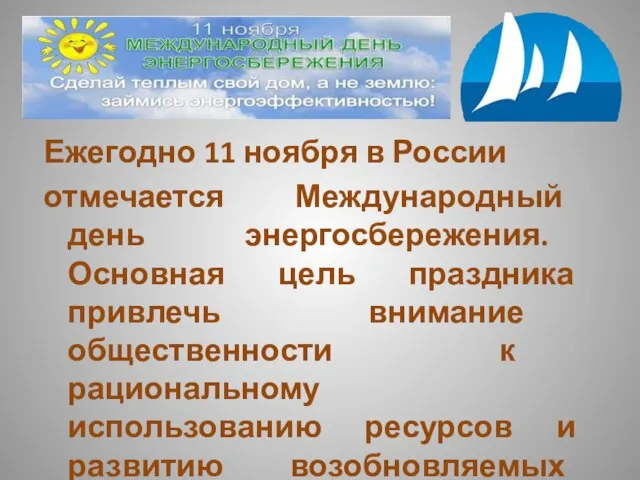 11 ноября
МЕЖДУНАРОДНЫЙ ДЕНЬ ЭНЕРГОСБЕРЕЖЕНИЯ
Сделай теплым свой дом, а не землю: займись энергоэффективностью!

Ежегодно 11 ноября в России отмечается Международный день энергосбережения. Основная цель праздника привлечь внимание общественности к рациональному использованию ресурсов и развитию возобновляемых